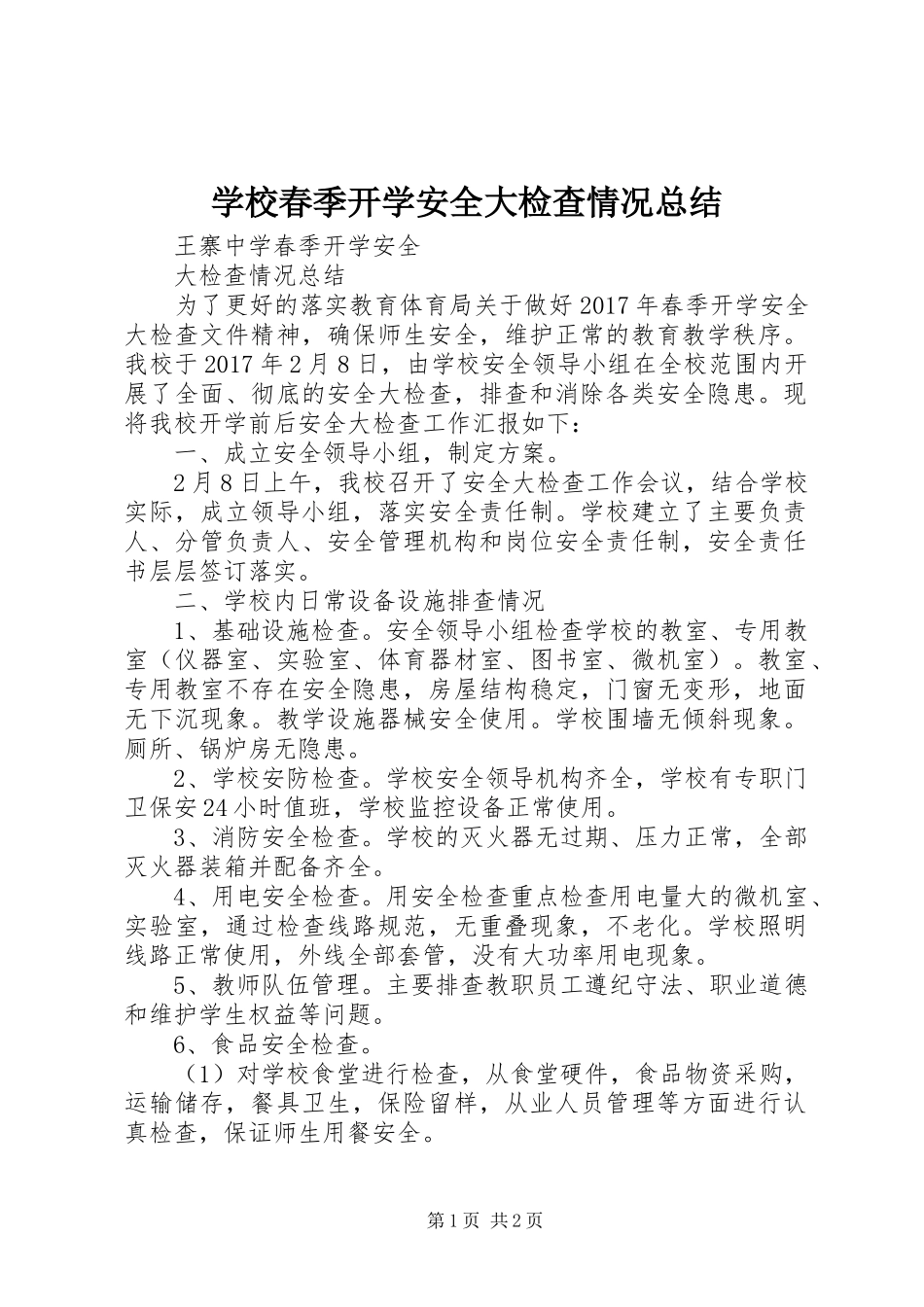 学校春季开学安全大检查情况总结

王寨中学春季开学安全

大检查情况总结

为了更好的落实教育体育局关于做好2017年春季开学安全大检查文件精神，确保师生安全，维护正常的教育教学秩序。我校于2017年2月8日，由学校安全领导小组在全校范围内开展了全面、彻底的安全大检查，排查和消除各类安全隐患。现将我校开学前后安全大检查工作汇报如下：

一、成立安全领导小组，制定方案。

2月8日上午，我校召开了安全大检查工作会议，结合学校实际，成立领导小组，落实安全责任制。学校建立了主要负责人、分管负责人、安全管理机构和岗位安全责任制，安全责任书层层签订落实。

二、学校内日常设备设施排查情况

1、基础设施检查。安全领导小组检查学校的教室、专用教室（仪器室、实验室、体育器材室、图书室、微机室）。教室、专用教室不存在安全隐患，房屋结构稳定，门窗无变形，地面无下沉现象。教学设施器械安全使用。学校围墙无倾斜现象。厕所、锅炉房无隐患。

2、学校安防检查。学校安全领导机构齐全，学校有专职门卫保安24小时值班，学校监控设备正常使用。

3、消防安全检查。学校的灭火器无过期、压力正常，全部灭火器装箱并配备齐全。

4、用电安全检查。用安全检查重点检查用电量大的微机室、实验室，通过检查线路规范，无重叠现象，不老化。学校照明线路正常使用，外线全部套管，没有大功率用电现象。

5、教师队伍管理。主要排查教职员工遵纪守法、职业道德和维护学生权益等问题。

6、食品安全检查。

（1）对学校食堂进行检查，从食堂硬件，食品物资采购，运输储存，餐具卫生，保险留样，从业人员管理等方面进行认真检查，保证师生用餐安全。

第1页 共2页